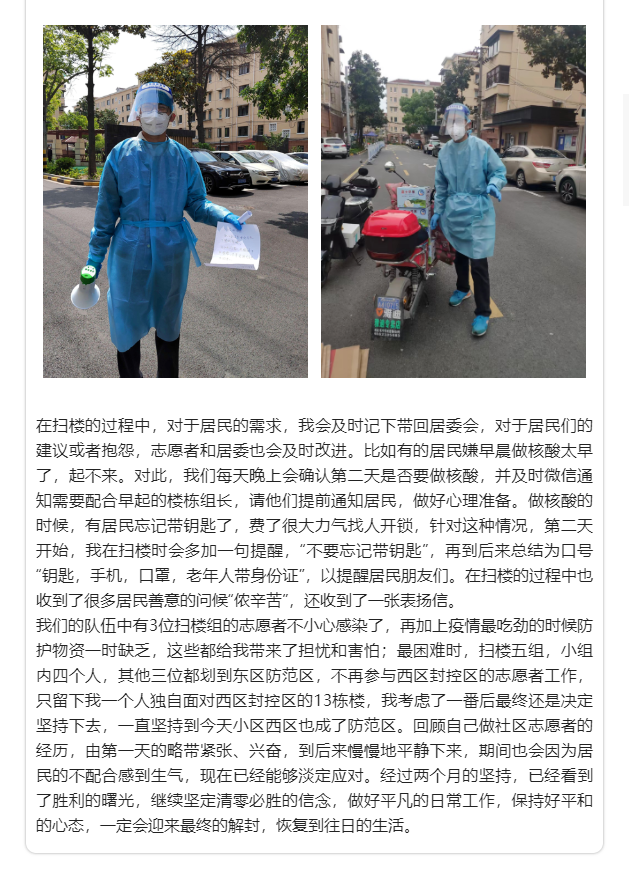 在扫楼的过程中，对于居民的需求，我会及时记下带回居委会，对于居民们的建议或者抱怨，志愿者和居委也会及时改进。比如有的居民嫌早晨做核酸太早了，起不来。对此，我们每天晚上会确认第二天是否要做核酸，并及时微信通知需要配合早起的楼栋组长，请他们提前通知居民，做好心理准备。做核酸的时候，有居民忘记带钥匙了，费了很大力气找人开锁，针对这种情况，第二天开始，我在扫楼时会多加一句提醒，“不要忘记带钥匙”，再到后来总结为口号“钥匙，手机，口罩，老年人带身份证”，以提醒居民朋友们。在扫楼的过程中也收到了很多居民善意的问候“侬辛苦”，还收到了一张表扬信。
我们的队伍中有3位扫楼组的志愿者不小心感染了，再加上疫情最吃劲的时候防护物资一时缺乏，这些都给我带来了担忧和害怕；最困难时，扫楼五组，小组内四个人，其他三位都划到东区防范区，不再参与西区封控区的志愿者工作，只留下我一个人独自面对西区封控区的13栋楼，我考虑了一番后最终还是决定坚持下去，一直坚持到今天小区西区也成了防范区。回顾自己做社区志愿者的经历，由第一天的略带紧张、兴奋，到后来慢慢地平静下来，期间也会因为居民的不配合感到生气，现在已经能够淡定应对。经过两个月的坚持，已经看到了胜利的曙光，继续坚定清零必胜的信念，做好平凡的日常工作，保持好平和的心态，一定会迎来最终的解封，恢复到往日的生活。